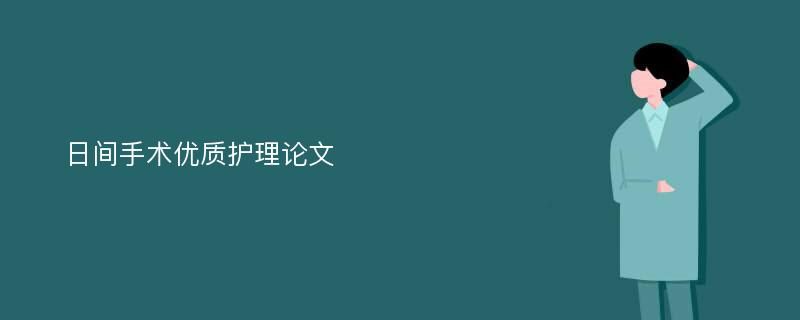 日间手术优质护理论文